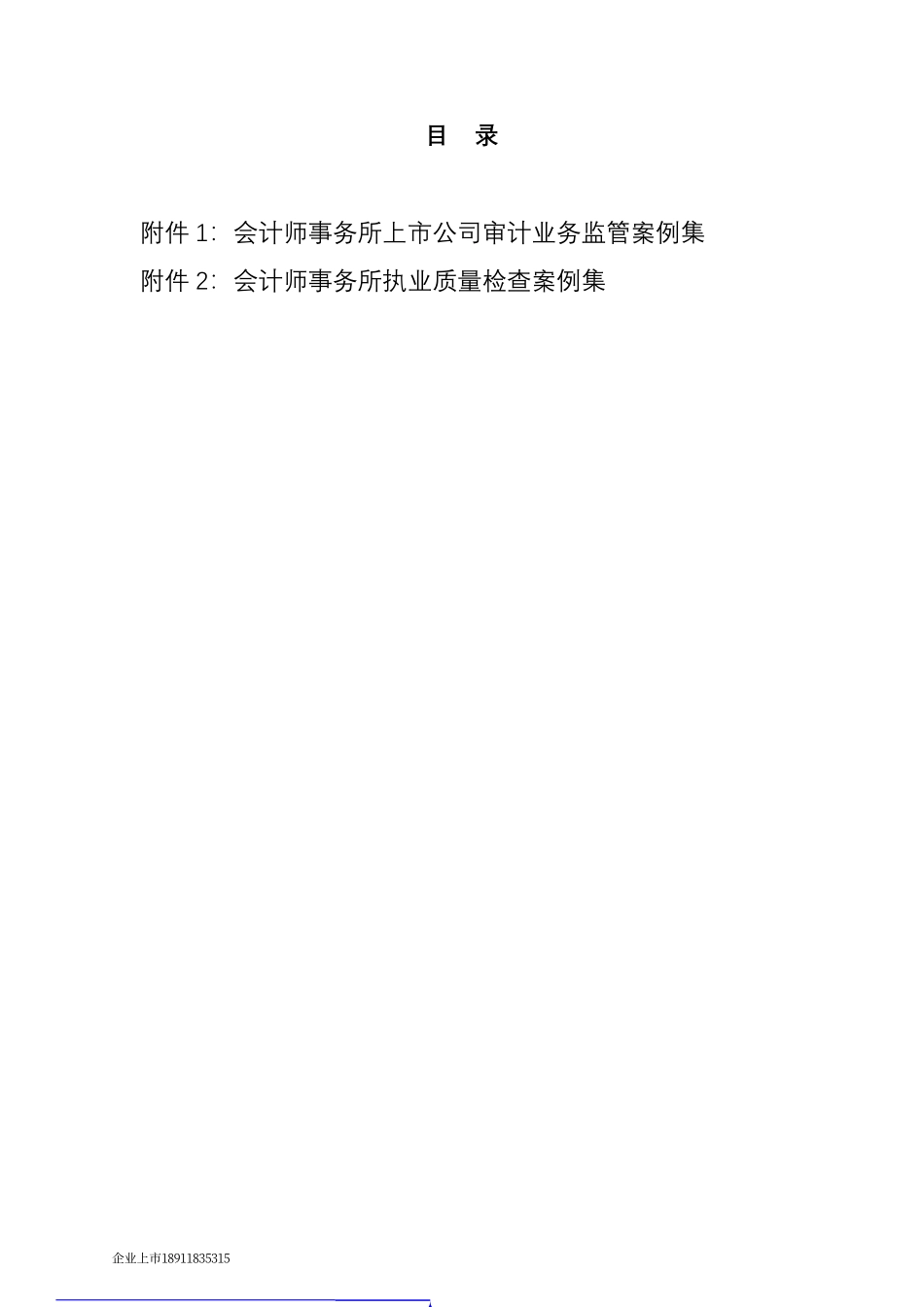 目 录

附件1：会计师事务所上市公司审计业务监管案例集

附件2：会计师事务所执业质量检查案例集

企业上市18911835315